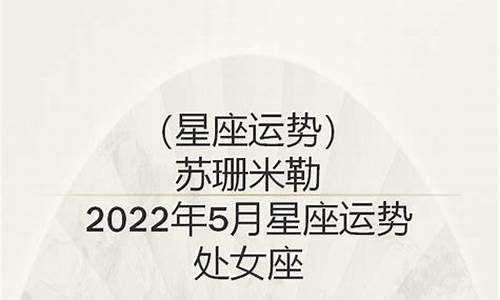 (星座运势)
苏珊米勒
2022年5月星座运势
处女座